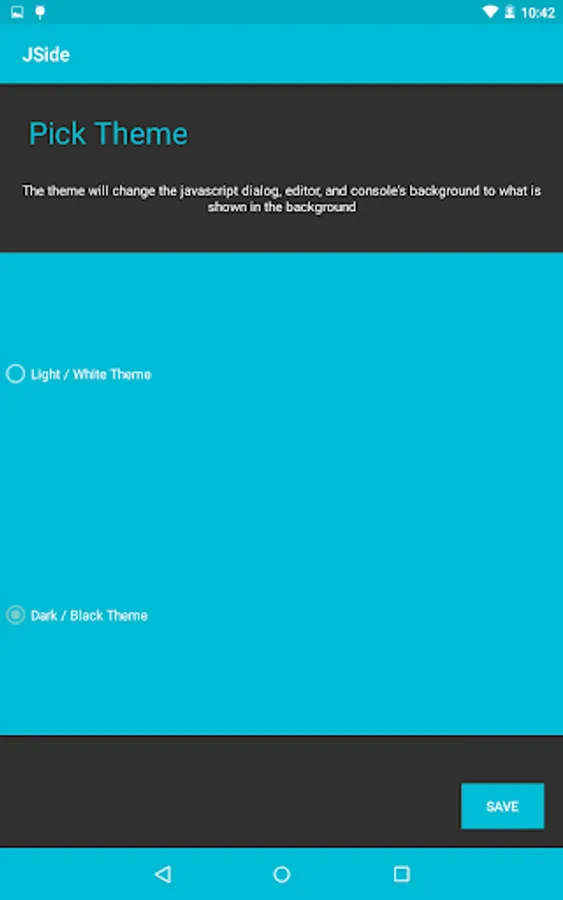 10:42

JSide

Pick Theme

The theme will change the javascript dialog, editor, and console's background to what is shown in the background

Light / White Theme

Dark / Black Theme

SAVE